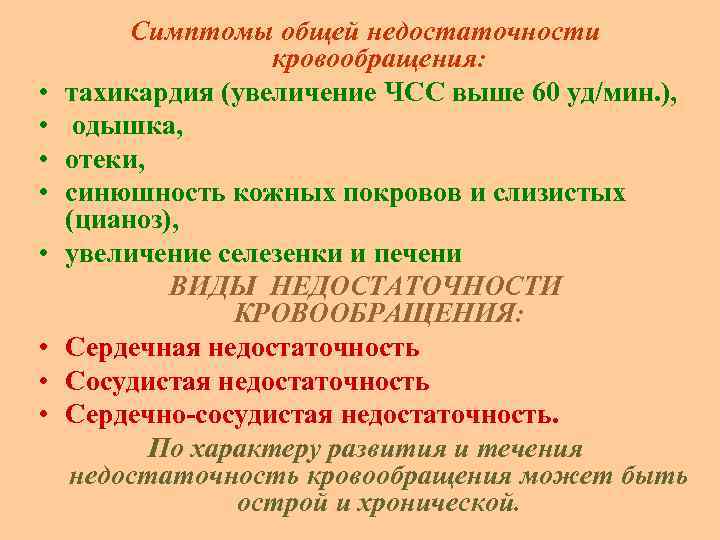 Симптомы общей недостаточности кровообращения:

• тахикардия (увеличение ЧСС выше 60 уд/мин.),
• одышка,
• отеки,
• синюшность кожных покровов и слизистых (цианоз),
• увеличение селезенки и печени

ВИДЫ НЕДОСТАТОЧНОСТИ КРОВООБРАЩЕНИЯ:

• Сердечная недостаточность
• Сосудистая недостаточность
• Сердечно-сосудистая недостаточность.

По характеру развития и течения недостаточность кровообращения может быть острой и хронической.